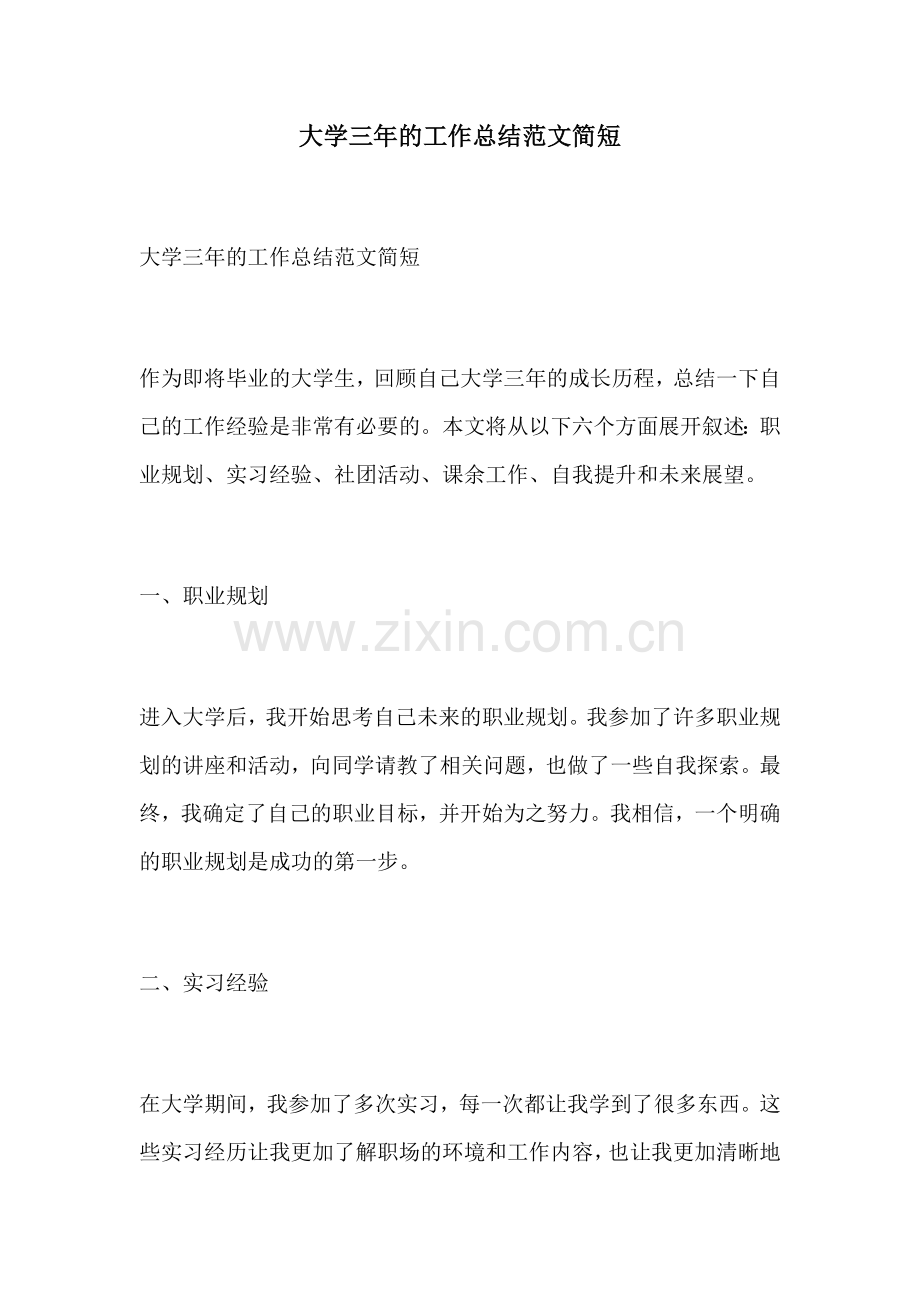 大学三年的工作总结范文简短

大学三年的工作总结范文简短

作为即将毕业的大学生，回顾自己大学三年的成长历程，总结一下自己的工作经验是非常有必要的。本文将从以下六个方面展开叙述：职业规划、实习经验、社团活动、课余工作、自我提升和未来展望。

一、职业规划

进入大学后，我开始思考自己未来的职业规划。我参加了许多职业规划的讲座和活动，向同学请教了相关问题，也做了一些自我探索。最终，我确定了自己的职业目标，并开始为之努力。我相信，一个明确的职业规划是成功的第一步。

二、实习经验

在大学期间，我参加了多次实习，每一次都让我学到了很多东西。这些实习经历让我更加了解职场的环境和工作内容，也让我更加清晰地

www.zixin.com.cn